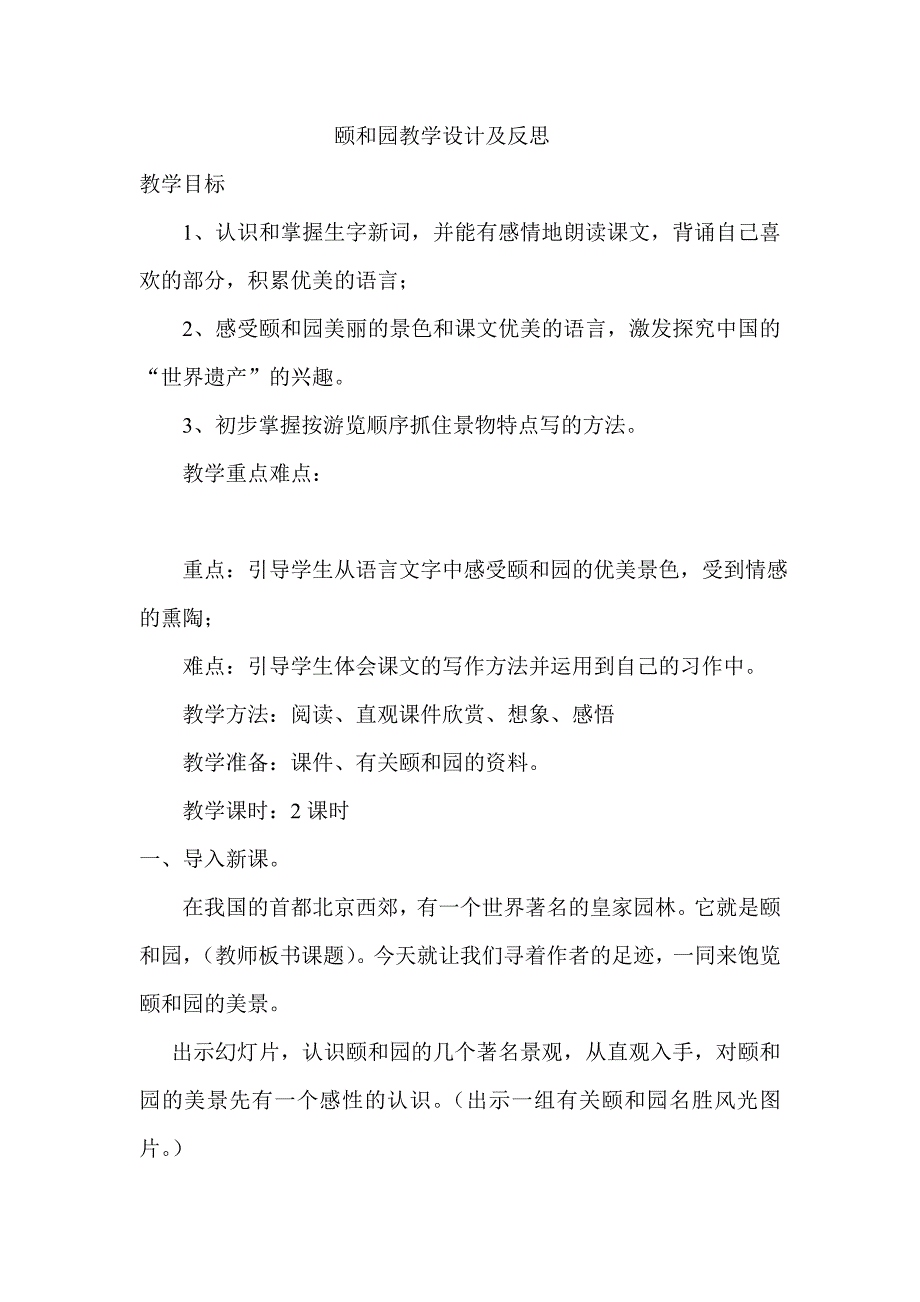 颐和园教学设计及反思

教学目标

1、认识和掌握生字新词，并能有感情地朗读课文，背诵自己喜欢的部分，积累优美的语言；

2、感受颐和园美丽的景色和课文优美的语言，激发探究中国的“世界遗产”的兴趣。

3、初步掌握按游览顺序抓住景物特点写的方法。

教学重点难点：

重点：引导学生从语言文字中感受颐和园的优美景色，受到情感的熏陶；

难点：引导学生体会课文的写作方法并运用到自己的习作中。

教学方法：阅读、直观课件欣赏、想象、感悟

教学准备：课件、有关颐和园的资料。

教学课时：2 课时

一、导入新课。

在我国的首都北京西郊，有一个世界著名的皇家园林。它就是颐和园，（教师板书课题）。今天就让我们寻着作者的足迹，一同来饱览颐和园的美景。

出示幻灯片，认识颐和园的几个著名景观，从直观入手，对颐和园的美景先有一个感性的认识。（出示一组有关颐和园名胜风光图片。）